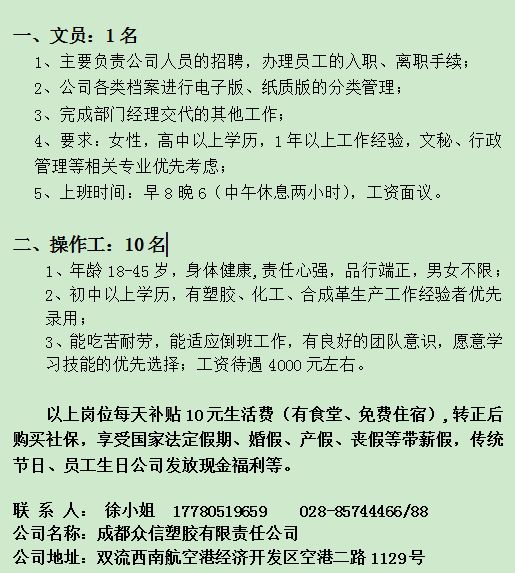 一、文员：1名

1、主要负责公司人员的招聘，办理员工的入职、离职手续；

2、公司各类档案进行电子版、纸质版的分类管理；

3、完成部门经理交代的其他工作；

4、要求：女性，高中以上学历，1年以上工作经验，文秘、行政管理等相关专业优先考虑；

5、上班时间：早8晚6（中午休息两小时），工资面议。

二、操作工：10名

1、年龄18-45岁，身体健康,责任心强，品行端正，男女不限；

2、初中以上学历，有塑胶、化工、合成革生产工作经验者优先录用；

3、能吃苦耐劳，能适应倒班工作，有良好的团队意识，愿意学习技能的优先选择；工资待遇4000元左右。

以上岗位每天补贴10元生活费（有食堂、免费住宿），转正后购买社保，享受国家法定假期、婚假、产假、丧假等带薪假，传统节日、员工生日公司发放现金福利等。

联 系 人： 徐小姐 17780519659 028-85744466/88
公司名称：成都众信塑胶有限责任公司
公司地址：双流西南航空港经济开发区空港二路1129号